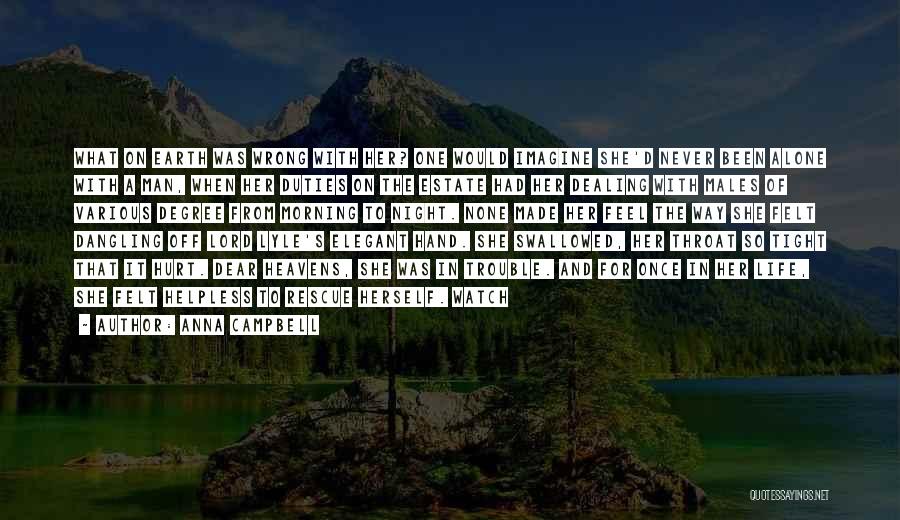 WHAT ON EARTH WAS WRONG WITH HER? ONE WOULD IMAGINE SHE'D NEVER BEEN ALONE WITH A MAN, WHEN HER DUTIES ON THE ESTATE HAD HER DEALING WITH MALES OF VARIOUS DEGREE FROM MORNING TO NIGHT. NONE MADE HER FEEL THE WAY SHE FELT DANGLING OFF LORD LYLE'S ELEGANT HAND. SHE SWALLOWED, HER THROAT SO TIGHT THAT IT HURT. DEAR HEAVENS, SHE WAS IN TROUBLE. AND FOR ONCE IN HER LIFE, SHE FELT HELPLESS TO RESCUE HERSELF. WATCH

- AUTHOR: ANNA CAMPBELL

QUOTESSAYINGS.NET